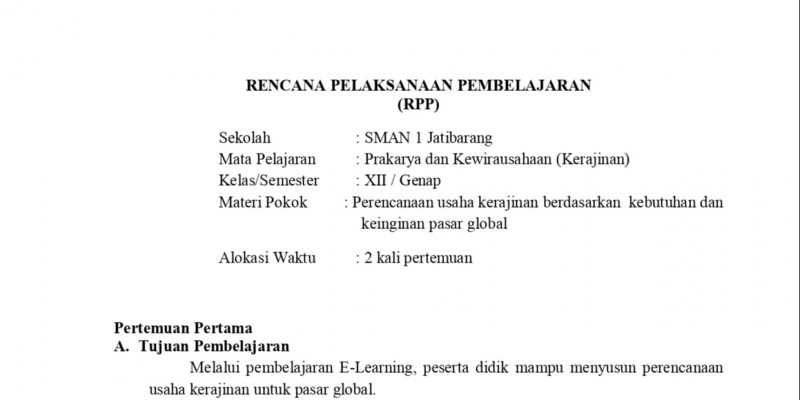 RENCANA PELAKSANAAN PEMBELAJARAN
(RPP)

Sekolah : SMAN 1 Jatibarang
Mata Pelajaran : Prakarya dan Kewirausahaan (Kerajinan)
Kelas/Semester : XII / Genap
Materi Pokok : Perencanaan usaha kerajinan berdasarkan kebutuhan dan keinginan pasar global

Alokasi Waktu : 2 kali pertemuan

Pertemuan Pertama
A. Tujuan Pembelajaran
Melalui pembelajaran E-Learning, peserta didik mampu menyusun perencanaan usaha kerajinan untuk pasar global.